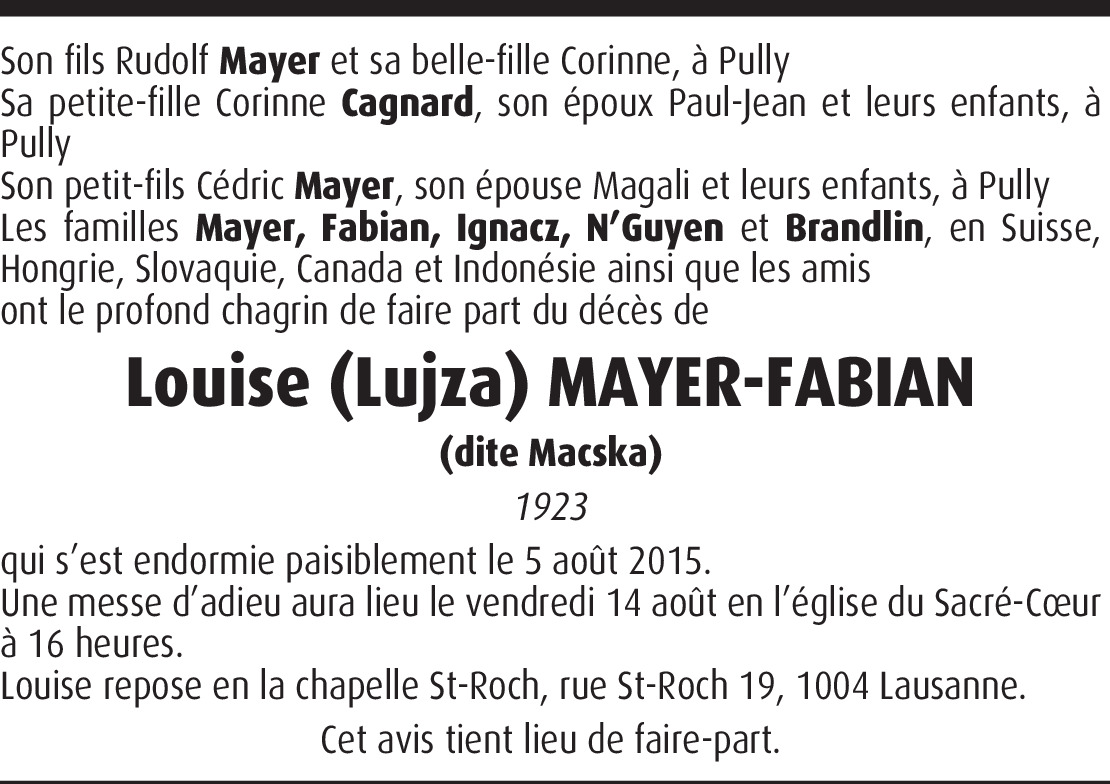 Son fils Rudolf Mayer et sa belle-fille Corinne, à Pully
Sa petite-fille Corinne Cagnard, son époux Paul-Jean et leurs enfants, à Pully
Son petit-fils Cédric Mayer, son épouse Magali et leurs enfants, à Pully
Les familles Mayer, Fabian, Ignacz, N'Guyen et Brandlin, en Suisse, Hongrie, Slovaquie, Canada et Indonésie ainsi que les amis
ont le profond chagrin de faire part du décès de

Louise (Lujza) MAYER-FABIAN

(dite Macska)

1923

qui s'est endormie paisiblement le 5 août 2015.
Une messe d'adieu aura lieu le vendredi 14 août en l'église du Sacré-Cœur à 16 heures.
Louise repose en la chapelle St-Roch, rue St-Roch 19, 1004 Lausanne.

Cet avis tient lieu de faire-part.